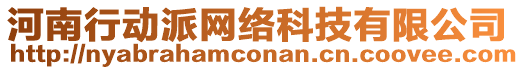 河南行动派网络科技有限公司
http://nyabrahamconan.cn.coovee.com